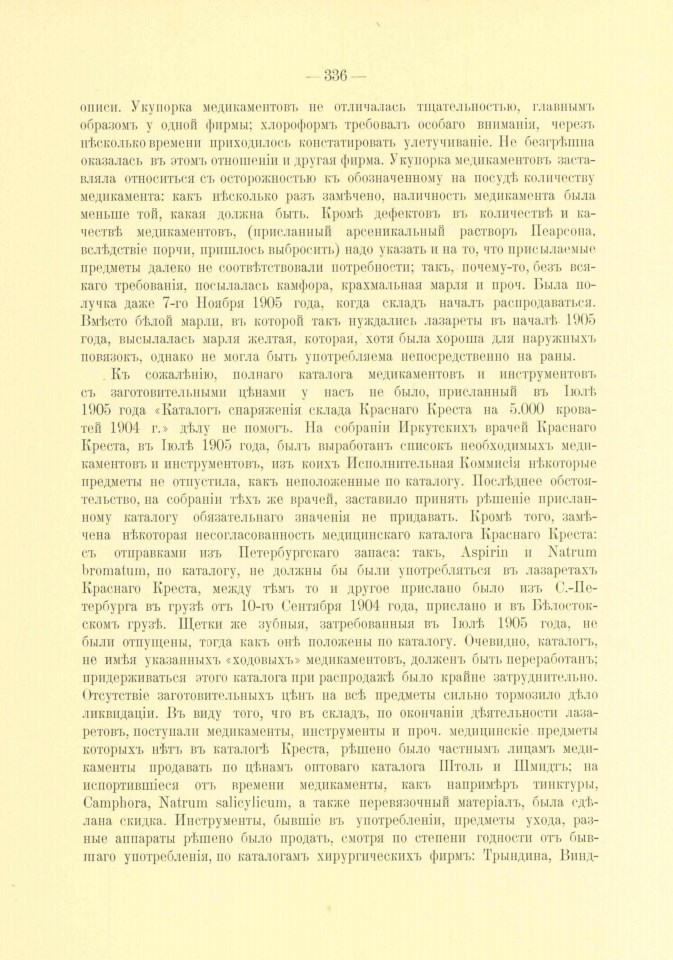 — 336 —

описи. Укупорка медикаментовъ не отличалась тщательностью, главнымъ образомъ у одной фирмы; хлороформъ требовалъ особаго вниманія, черезъ нѣсколько времени приходилось констатировать улетучиваніе. Не безгрѣшна оказалась въ этомъ отношеніи и другая фирма. Укупорка медикаментовъ заставляла относиться съ осторожностью къ обозначенному на посудѣ количеству медикамента: какъ нѣсколько разъ замѣчено, наличность медикамента была меньше той, какая должна быть. Кромѣ дефектовъ въ количествѣ и качествѣ медикаментовъ, (присланный арсеникальный растворъ Пеарсона, вслѣдствіе порчи, пришлось выбросить) надо указать и на то, что присылаемые предметы далеко не соотвѣтствовали потребности; такъ, почему-то, безъ всякаго требованія, посылалась камфора, крахмальная марля и проч. Была получка даже 7-го Ноября 1905 года, когда складъ началъ распродаваться. Вмѣсто бѣлой марли, въ которой такъ нуждались лазареты въ началѣ 1905 года, высылалась марля желтая, которая, хотя была хороша для наружныхъ повязокъ, однако не могла быть употребляема непосредственно на раны.

Къ сожалѣнію, полнаго каталога медикаментовъ и инструментовъ съ заготовительными цѣнами у насъ не было, присланный въ Іюлѣ 1905 года «Каталогъ снаряженія склада Краснаго Креста на 5.000 кроватей 1904 г.» дѣлу не помогъ. На собраніи Иркутскихъ врачей Краснаго Креста, въ Іюлѣ 1905 года, былъ выработанъ списокъ необходимыхъ медикаментовъ и инструментовъ, изъ коихъ Исполнительная Коммисія нѣкоторые предметы не отпустила, какъ неположенные по каталогу. Послѣднее обстоятельство, на собраніи тѣхъ же врачей, заставило принять рѣшеніе присланному каталогу обязательнаго значенія не придавать. Кромѣ того, замѣчена нѣкоторая несогласованность медицинскаго каталога Краснаго Креста: съ отправками изъ Петербургскаго запаса: такъ, Aspirin и Natrum bromatum, по каталогу, не должны бы были употребляться въ лазаретахъ Краснаго Креста, между тѣмъ то и другое прислано было изъ С.-Петербурга въ грузѣ отъ 10-го Сентября 1904 года, прислано и въ Бѣлостокскомъ грузѣ. Щетки же зубныя, затребованныя въ Іюлѣ 1905 года, не были отпущены, тогда какъ онѣ положены по каталогу. Очевидно, каталогъ, не имѣя указанныхъ «ходовыхъ» медикаментовъ, долженъ быть переработанъ; придерживаться этого каталога при распродажѣ было крайне затруднительно. Отсутствіе заготовительныхъ цѣнъ на всѣ предметы сильно тормозило дѣло ликвидаціи. Въ виду того, что въ складъ, по окончаніи дѣятельности лазаретовъ, поступали медикаменты, инструменты и проч. медицинскіе предметы которыхъ нѣтъ въ каталогѣ Креста, рѣшено было частнымъ лицамъ медикаменты продавать по цѣнамъ оптоваго каталога Штоль и Шмидтъ; на испортившіеся отъ времени медикаменты, какъ напримѣръ тинктуры, Camphora, Natrum salicylicum, а также перевязочный матеріалъ, была сдѣлана скидка. Инструменты, бывшіе въ употребленіи, предметы ухода, разные аппараты рѣшено было продать, смотря по степени годности отъ бывшаго употребленія, по каталогамъ хирургическихъ фирмъ: Трындина, Винд-